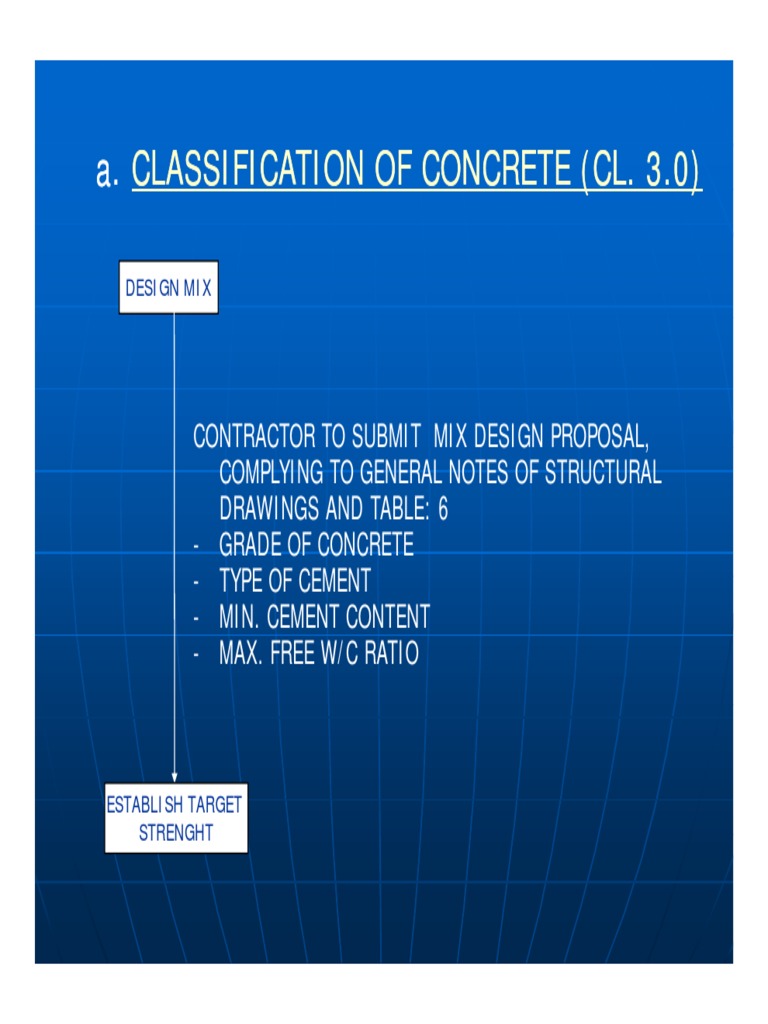 a. CLASSIFICATION OF CONCRETE (CL. 3.0)

DESIGN MIX

CONTRACTOR TO SUBMIT MIX DESIGN PROPOSAL, COMPLYING TO GENERAL NOTES OF STRUCTURAL DRAWINGS AND TABLE: 6
- GRADE OF CONCRETE
- TYPE OF CEMENT
- MIN. CEMENT CONTENT
- MAX. FREE W/C RATIO

ESTABLISH TARGET STRENGHT